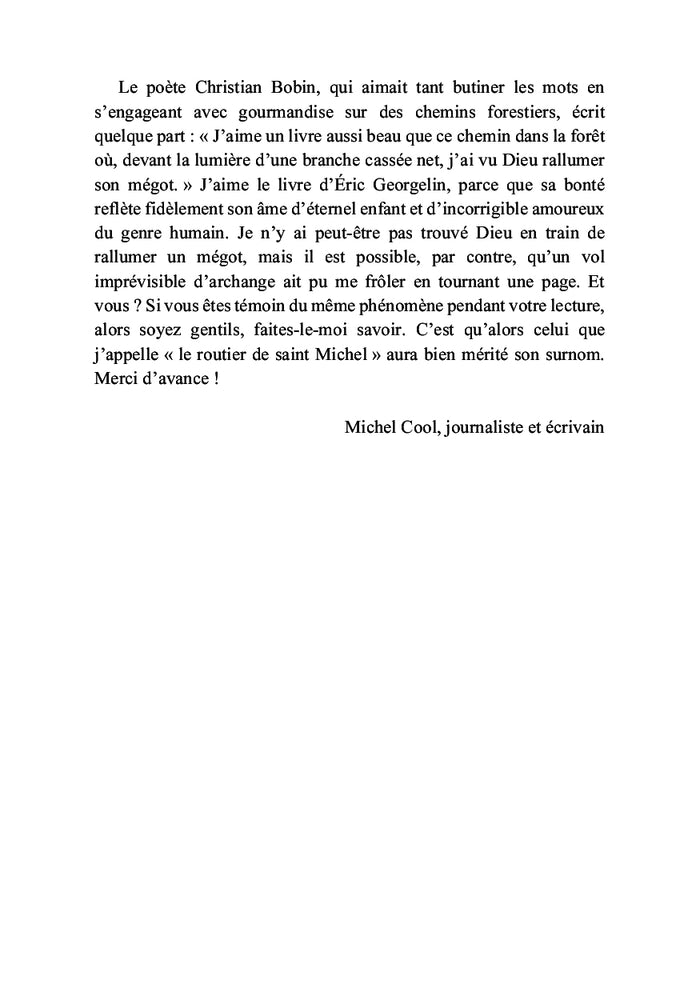 Le poète Christian Bobin, qui aimait tant butiner les mots en s'engageant avec gourmandise sur des chemins forestiers, écrit quelque part : « J'aime un livre aussi beau que ce chemin dans la forêt où, devant la lumière d'une branche cassée net, j'ai vu Dieu rallumer son mégot. » J'aime le livre d'Éric Georgelin, parce que sa bonté reflète fidèlement son âme d'éternel enfant et d'incorrigible amoureux du genre humain. Je n'y ai peut-être pas trouvé Dieu en train de rallumer un mégot, mais il est possible, par contre, qu'un vol imprévisible d'archange ait pu me frôler en tournant une page. Et vous ? Si vous êtes témoin du même phénomène pendant votre lecture, alors soyez gentils, faites-le-moi savoir. C'est qu'alors celui que j'appelle « le routier de saint Michel » aura bien mérité son surnom. Merci d'avance !

Michel Cool, journaliste et écrivain